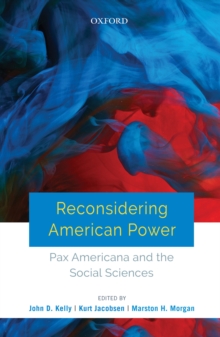 OXFORD

Reconsidering American Power

Pax Americana and the Social Sciences

EDITED BY

John D. Kelly | Kurt Jacobsen | Marston H. Morgan